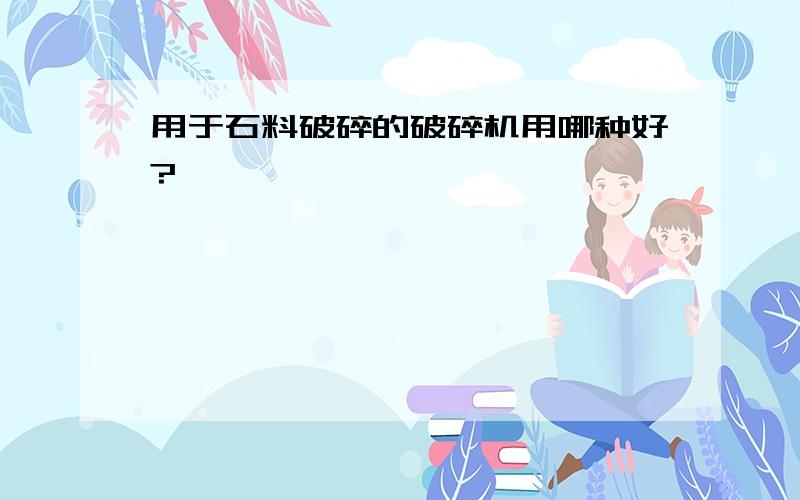 用于石料破碎的破碎机用哪种好?